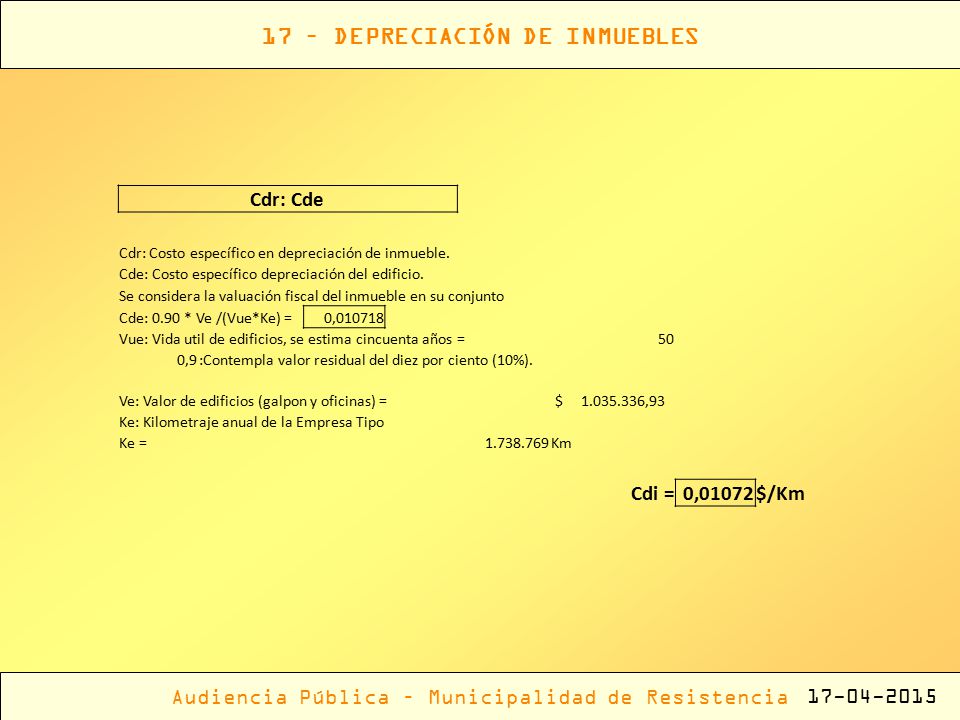 17 – DEPRECIACIÓN DE INMUEBLES

Cdr: Cde

Cdr: Costo específico en depreciación de inmueble.
Cde: Costo específico depreciación del edificio.
Se considera la valuación fiscal del inmueble en su conjunto
Cde: 0.90 * Ve /(Vue*Ke) = 0,010718
Vue: Vida util de edificios, se estima cincuenta años = 50
0,9 :Contempla valor residual del diez por ciento (10%).

Ve: Valor de edificios (galpon y oficinas) = $ 1.035.336,93
Ke: Kilometraje anual de la Empresa Tipo
Ke = 1.738.769 Km

Cdi = 0,01072 $/Km

Audiencia Pública – Municipalidad de Resistencia 17-04-2015